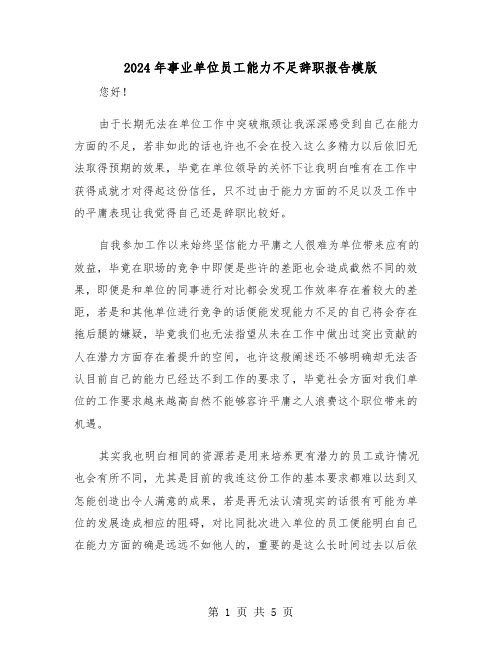 2024年事业单位员工能力不足辞职报告模版

您好！

由于长期无法在单位工作中突破瓶颈让我深深感受到自己在能力方面的不足，若非如此的话也许也不会在投入这么多精力以后依旧无法取得预期的效果，毕竟在单位领导的关怀下让我明白唯有在工作中获得成就才对得起这份信任，只不过由于能力方面的不足以及工作中的平庸表现让我觉得自己还是辞职比较好。

自我参加工作以来始终坚信能力平庸之人很难为单位带来应有的效益，毕竟在职场的竞争中即便是些许的差距也会造成截然不同的效果，即便是和单位的同事进行对比都会发现工作效率存在着较大的差距，若是和其他单位进行竞争的话便能发现能力不足的自己将会存在拖后腿的嫌疑，毕竟我们也无法指望从未在工作中做出过突出贡献的人在潜力方面存在着提升的空间，也许这般阐述还不够明确却无法否认目前自己的能力已经达不到工作的要求了，毕竟社会方面对我们单位的工作要求越来越高自然不能够容许平庸之人浪费这个职位带来的机遇。

其实我也明白相同的资源若是用来培养更有潜力的员工或许情况也会有所不同，尤其是目前的我连这份工作的基本要求都难以达到又怎能创造出令人满意的成果，若是再无法认清现实的话很有可能为单位的发展造成相应的阻碍，对比同批次进入单位的员工便能明白自己在能力方面的确是远远不如他人的，重要的是这么长时间过去以后依

第 1 页 共 5 页